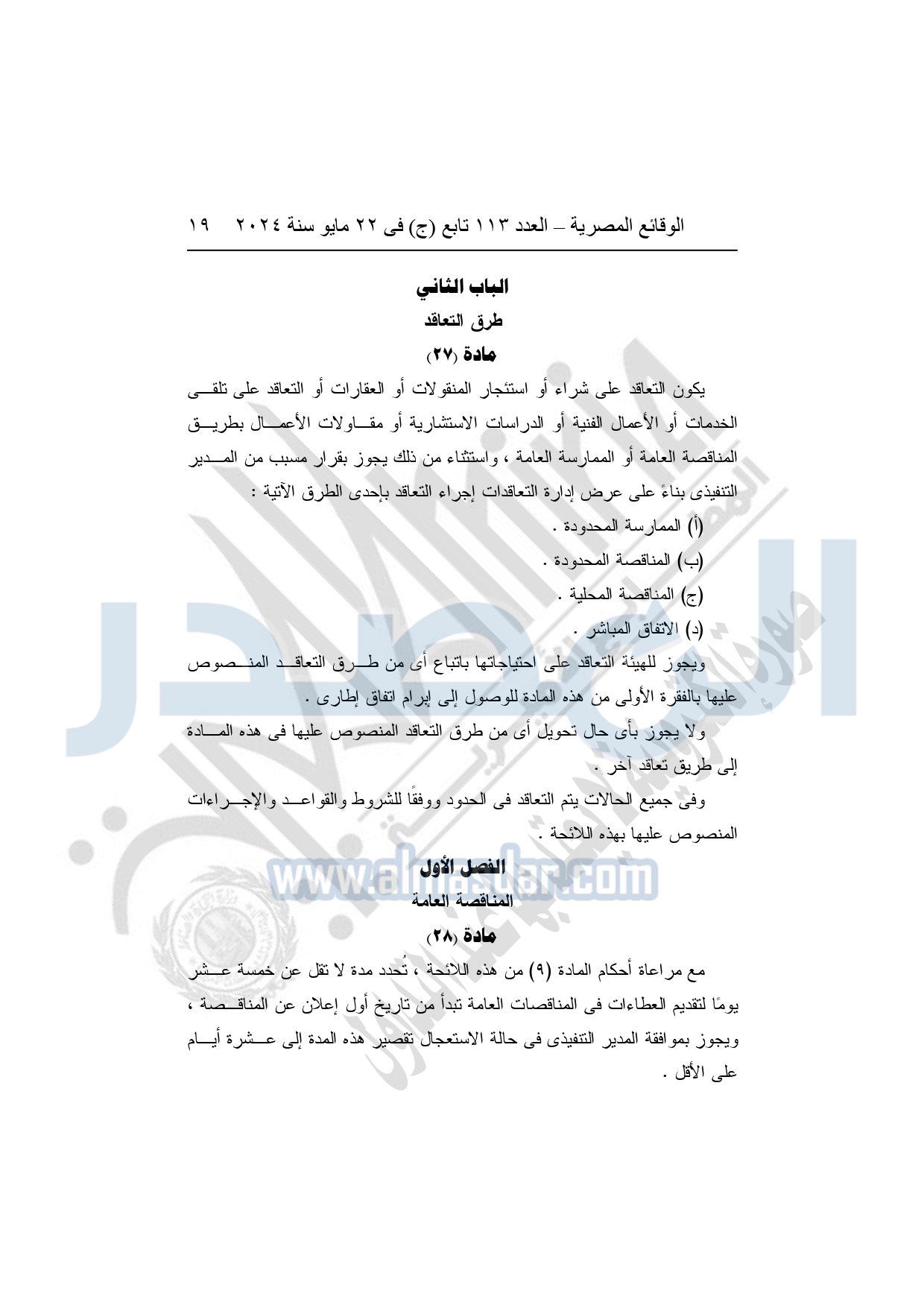 الوقائع المصرية – العدد ١١٣ تابع (ج) فى ٢٢ مايو سنة ٢٠٢٤ ١٩

الباب الثاني
طرق التعاقد
مادة (٢٧)

يكون التعاقد على شراء أو استئجار المنقولات أو العقارات أو التعاقد على تلقى الخدمات أو الأعمال الفنية أو الدراسات الاستشارية أو مقاولات الأعمال بطريق المناقصة العامة أو الممارسة العامة ، واستثناء من ذلك يجوز بقرار مسبب من المدير التنفيذى بناءً على عرض إدارة التعاقدات إجراء التعاقد بإحدى الطرق الآتية :

(أ) الممارسة المحدودة .

(ب) المناقصة المحدودة .

(ج) المناقصة المحلية .

(د) الاتفاق المباشر .

ويجوز للهيئة التعاقد على احتياجاتها باتباع أى من طرق التعاقد المنصوص عليها بالفقرة الأولى من هذه المادة للوصول إلى إبرام اتفاق إطارى .

ولا يجوز بأى حال تحويل أى من طرق التعاقد المنصوص عليها فى هذه المادة إلى طريق تعاقد آخر .

وفى جميع الحالات يتم التعاقد فى الحدود ووفقًا للشروط والقواعد والإجراءات المنصوص عليها بهذه اللائحة .

الفصل الأول
المناقصة العامة
مادة (٢٨)

مع مراعاة أحكام المادة (٩) من هذه اللائحة ، تُحدد مدة لا تقل عن خمسة عشر يومًا لتقديم العطاءات فى المناقصات العامة تبدأ من تاريخ أول إعلان عن المناقصة ، ويجوز بموافقة المدير التنفيذى فى حالة الاستعجال تقصير هذه المدة إلى عشرة أيام على الأقل .

www.almasdar.com